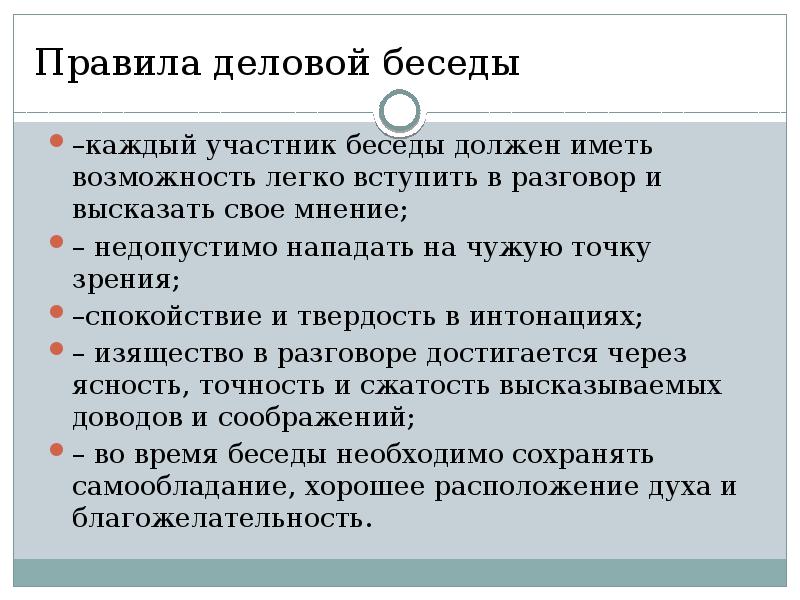 Правила деловой беседы

–каждый участник беседы должен иметь возможность легко вступить в разговор и высказать свое мнение;

– недопустимо нападать на чужую точку зрения;

–спокойствие и твердость в интонациях;

– изящество в разговоре достигается через ясность, точность и сжатость высказываемых доводов и соображений;

– во время беседы необходимо сохранять самообладание, хорошее расположение духа и благожелательность.